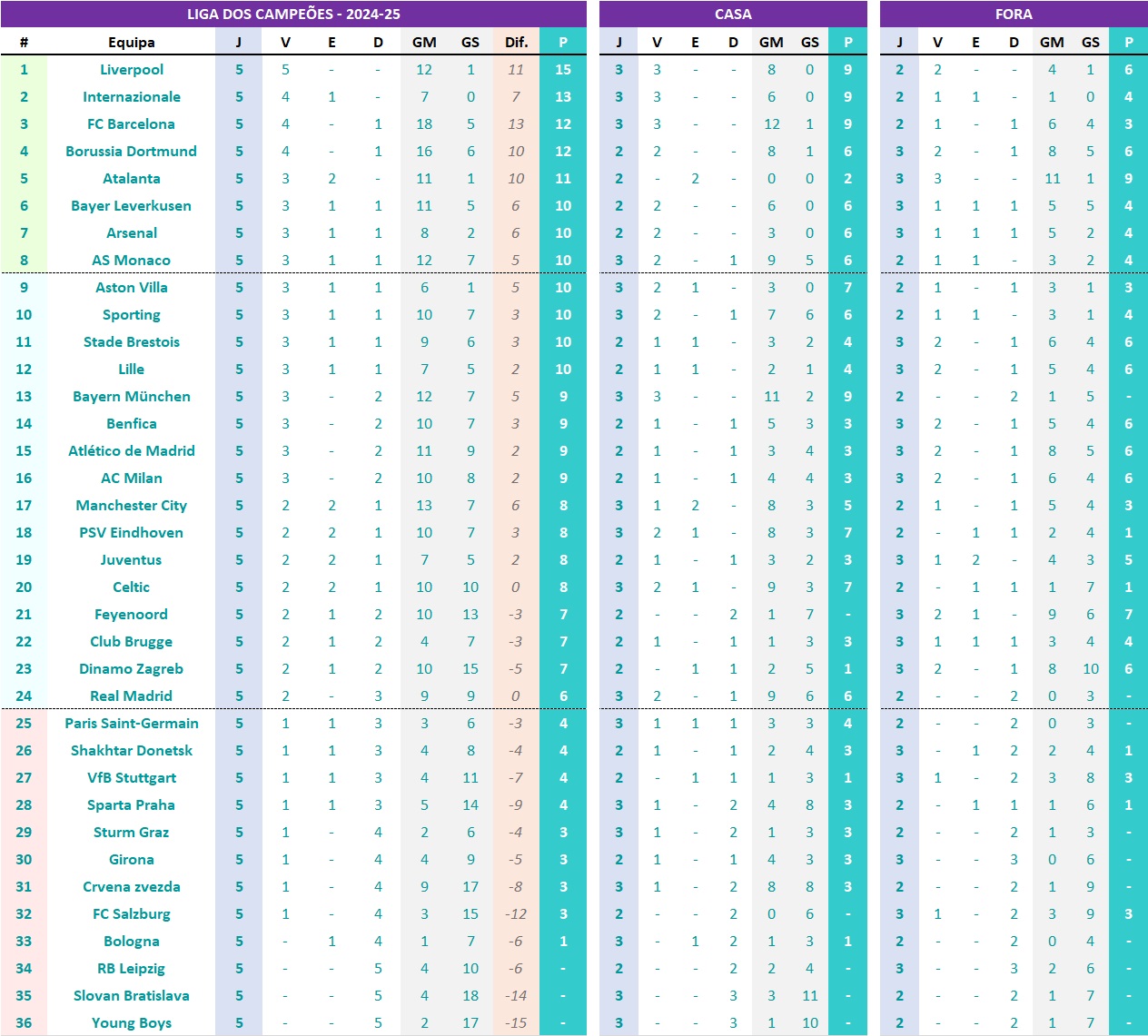 LIGA DOS CAMPEÕES - 2024-25

| # | Equipa | J | V | E | D | GM | GS | Dif. | P |
|---|---|---|---|---|---|---|---|---|---|
| 1 | Liverpool | 5 | 5 | - | - | 12 | 1 | 11 | 15 |
| 2 | Internazionale | 5 | 4 | 1 | - | 7 | 0 | 7 | 13 |
| 3 | FC Barcelona | 5 | 4 | - | 1 | 18 | 5 | 13 | 12 |
| 4 | Borussia Dortmund | 5 | 4 | - | 1 | 16 | 6 | 10 | 12 |
| 5 | Atalanta | 5 | 3 | 2 | - | 11 | 1 | 10 | 11 |
| 6 | Bayer Leverkusen | 5 | 3 | 1 | 1 | 11 | 5 | 6 | 10 |
| 7 | Arsenal | 5 | 3 | 1 | 1 | 8 | 2 | 6 | 10 |
| 8 | AS Monaco | 5 | 3 | 1 | 1 | 12 | 7 | 5 | 10 |
| 9 | Aston Villa | 5 | 3 | 1 | 1 | 6 | 1 | 5 | 10 |
| 10 | Sporting | 5 | 3 | 1 | 1 | 10 | 7 | 3 | 10 |
| 11 | Stade Brestois | 5 | 3 | 1 | 1 | 9 | 6 | 3 | 10 |
| 12 | Lille | 5 | 3 | 1 | 1 | 7 | 5 | 2 | 10 |
| 13 | Bayern München | 5 | 3 | - | 2 | 12 | 7 | 5 | 9 |
| 14 | Benfica | 5 | 3 | - | 2 | 10 | 7 | 3 | 9 |
| 15 | Atlético de Madrid | 5 | 3 | - | 2 | 11 | 9 | 2 | 9 |
| 16 | AC Milan | 5 | 3 | - | 2 | 10 | 8 | 2 | 9 |
| 17 | Manchester City | 5 | 2 | 2 | 1 | 13 | 7 | 6 | 8 |
| 18 | PSV Eindhoven | 5 | 2 | 2 | 1 | 10 | 7 | 3 | 8 |
| 19 | Juventus | 5 | 2 | 2 | 1 | 7 | 5 | 2 | 8 |
| 20 | Celtic | 5 | 2 | 2 | 1 | 10 | 10 | 0 | 8 |
| 21 | Feyenoord | 5 | 2 | 1 | 2 | 10 | 13 | -3 | 7 |
| 22 | Club Brugge | 5 | 2 | 1 | 2 | 4 | 7 | -3 | 7 |
| 23 | Dinamo Zagreb | 5 | 2 | 1 | 2 | 10 | 15 | -5 | 7 |
| 24 | Real Madrid | 5 | 2 | - | 3 | 9 | 9 | 0 | 6 |
| 25 | Paris Saint-Germain | 5 | 1 | 1 | 3 | 3 | 6 | -3 | 4 |
| 26 | Shakhtar Donetsk | 5 | 1 | 1 | 3 | 4 | 8 | -4 | 4 |
| 27 | VfB Stuttgart | 5 | 1 | 1 | 3 | 4 | 11 | -7 | 4 |
| 28 | Sparta Praha | 5 | 1 | 1 | 3 | 5 | 14 | -9 | 4 |
| 29 | Sturm Graz | 5 | 1 | - | 4 | 2 | 6 | -4 | 3 |
| 30 | Girona | 5 | 1 | - | 4 | 4 | 9 | -5 | 3 |
| 31 | Crvena zvezda | 5 | 1 | - | 4 | 9 | 17 | -8 | 3 |
| 32 | FC Salzburg | 5 | 1 | - | 4 | 3 | 15 | -12 | 3 |
| 33 | Bologna | 5 | - | 1 | 4 | 1 | 7 | -6 | 1 |
| 34 | RB Leipzig | 5 | - | - | 5 | 4 | 10 | -6 | - |
| 35 | Slovan Bratislava | 5 | - | - | 5 | 4 | 18 | -14 | - |
| 36 | Young Boys | 5 | - | - | 5 | 2 | 17 | -15 | - |

CASA

| J | V | E | D | GM | GS | P |
|---|---|---|---|---|---|---|
| 3 | 3 | - | - | 8 | 0 | 9 |
| 3 | 3 | - | - | 6 | 0 | 9 |
| 3 | 3 | - | - | 12 | 1 | 9 |
| 2 | 2 | - | - | 8 | 1 | 6 |
| 2 | - | 2 | - | 0 | 0 | 2 |
| 2 | 2 | - | - | 6 | 0 | 6 |
| 2 | 2 | - | - | 3 | 0 | 6 |
| 3 | 2 | - | 1 | 9 | 5 | 6 |
| 3 | 2 | 1 | - | 3 | 0 | 7 |
| 3 | 2 | - | 1 | 7 | 6 | 6 |
| 2 | 1 | 1 | - | 3 | 2 | 4 |
| 2 | 1 | 1 | - | 2 | 1 | 4 |
| 3 | 3 | - | - | 11 | 2 | 9 |
| 2 | 1 | - | 1 | 5 | 3 | 3 |
| 2 | 1 | - | 1 | 3 | 4 | 3 |
| 2 | 1 | - | 1 | 4 | 4 | 3 |
| 3 | 1 | 2 | - | 8 | 3 | 5 |
| 3 | 2 | 1 | - | 8 | 3 | 7 |
| 2 | 1 | - | 1 | 3 | 2 | 3 |
| 3 | 2 | 1 | - | 9 | 3 | 7 |
| 2 | - | - | 2 | 1 | 7 | - |
| 2 | 1 | - | 1 | 1 | 3 | 3 |
| 2 | - | 1 | 1 | 2 | 5 | 1 |
| 3 | 2 | - | 1 | 9 | 6 | 6 |
| 3 | 1 | 1 | 1 | 3 | 3 | 4 |
| 2 | 1 | - | 1 | 2 | 4 | 3 |
| 2 | - | 1 | 1 | 1 | 3 | 1 |
| 3 | 1 | - | 2 | 4 | 8 | 3 |
| 3 | 1 | - | 2 | 1 | 3 | 3 |
| 2 | 1 | - | 1 | 4 | 3 | 3 |
| 3 | 1 | - | 2 | 8 | 8 | 3 |
| 2 | - | - | 2 | 0 | 6 | - |
| 3 | - | 1 | 2 | 1 | 3 | 1 |
| 2 | - | - | 2 | 2 | 4 | - |
| 3 | - | - | 3 | 3 | 11 | - |
| 3 | - | - | 3 | 1 | 10 | - |

FORA

| J | V | E | D | GM | GS | P |
|---|---|---|---|---|---|---|
| 2 | 2 | - | - | 4 | 1 | 6 |
| 2 | 1 | 1 | - | 1 | 0 | 4 |
| 2 | 1 | - | 1 | 6 | 4 | 3 |
| 3 | 2 | - | 1 | 8 | 5 | 6 |
| 3 | 3 | - | - | 11 | 1 | 9 |
| 3 | 1 | 1 | 1 | 5 | 5 | 4 |
| 3 | 1 | 1 | 1 | 5 | 2 | 4 |
| 2 | 1 | 1 | - | 3 | 2 | 4 |
| 2 | 1 | - | 1 | 3 | 1 | 3 |
| 2 | 1 | 1 | - | 3 | 1 | 4 |
| 3 | 2 | - | 1 | 6 | 4 | 6 |
| 3 | 2 | - | 1 | 5 | 4 | 6 |
| 2 | - | - | 2 | 1 | 5 | - |
| 3 | 2 | - | 1 | 5 | 4 | 6 |
| 3 | 2 | - | 1 | 8 | 5 | 6 |
| 3 | 2 | - | 1 | 6 | 4 | 6 |
| 2 | 1 | - | 1 | 5 | 4 | 3 |
| 2 | - | 1 | 1 | 2 | 4 | 1 |
| 3 | 1 | 2 | - | 4 | 3 | 5 |
| 2 | - | 1 | 1 | 1 | 7 | 1 |
| 3 | 2 | 1 | - | 9 | 6 | 7 |
| 3 | 1 | 1 | 1 | 3 | 4 | 4 |
| 3 | 2 | - | 1 | 8 | 10 | 6 |
| 2 | - | - | 2 | 0 | 3 | - |
| 2 | - | - | 2 | 0 | 3 | - |
| 3 | - | 1 | 2 | 2 | 4 | 1 |
| 3 | 1 | - | 2 | 3 | 8 | 3 |
| 2 | - | 1 | 1 | 1 | 6 | 1 |
| 2 | - | - | 2 | 1 | 3 | - |
| 3 | - | - | 3 | 0 | 6 | - |
| 2 | - | - | 2 | 1 | 9 | - |
| 3 | 1 | - | 2 | 3 | 9 | 3 |
| 2 | - | - | 2 | 0 | 4 | - |
| 3 | - | - | 3 | 2 | 6 | - |
| 2 | - | - | 2 | 1 | 7 | - |
| 2 | - | - | 2 | 1 | 7 | - |